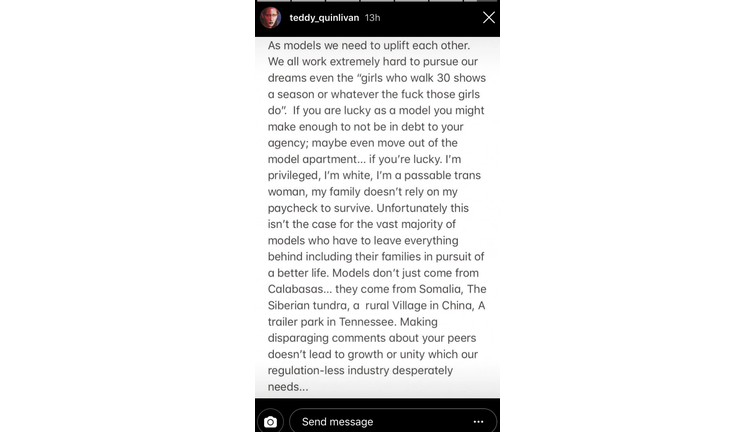 teddy_quinlivan 13h

As models we need to uplift each other. We all work extremely hard to pursue our dreams even the "girls who walk 30 shows a season or whatever the fuck those girls do". If you are lucky as a model you might make enough to not be in debt to your agency; maybe even move out of the model apartment... if you're lucky. I'm privileged, I'm white, I'm a passable trans woman, my family doesn't rely on my paycheck to survive. Unfortunately this isn't the case for the vast majority of models who have to leave everything behind including their families in pursuit of a better life. Models don't just come from Calabasas... they come from Somalia, The Siberian tundra, a rural Village in China, A trailer park in Tennessee. Making disparaging comments about your peers doesn't lead to growth or unity which our regulation-less industry desperately needs...

Send message